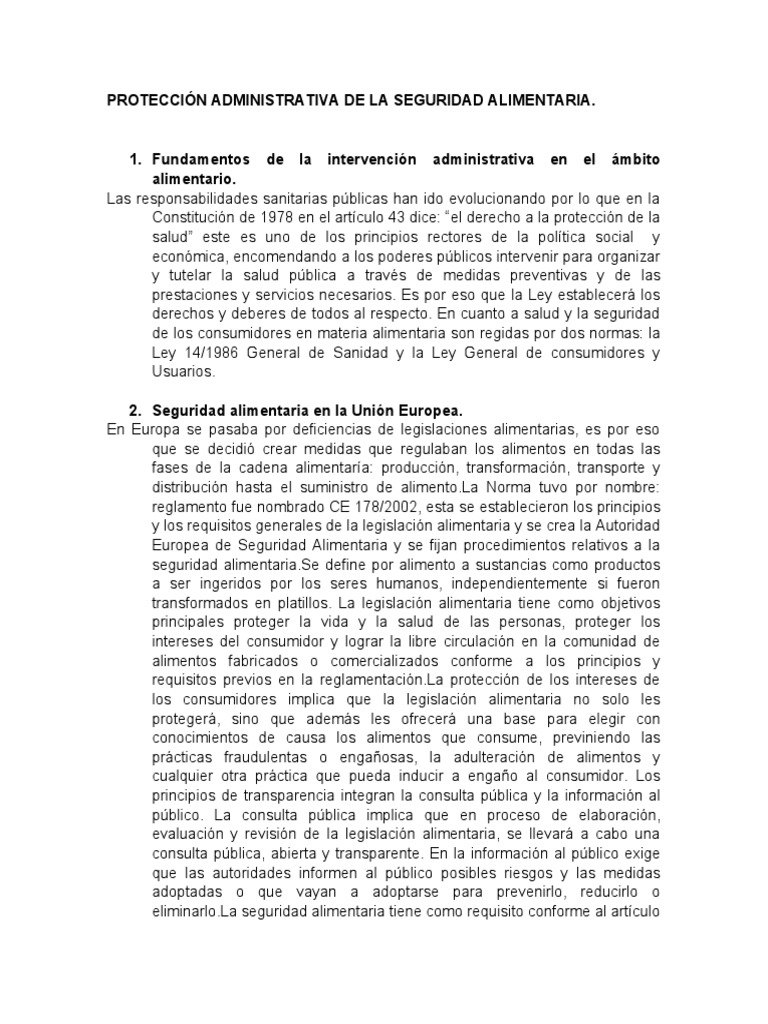 PROTECCIÓN ADMINISTRATIVA DE LA SEGURIDAD ALIMENTARIA.

1. Fundamentos de la intervención administrativa en el ámbito alimentario.

Las responsabilidades sanitarias públicas han ido evolucionando por lo que en la Constitución de 1978 en el artículo 43 dice: “el derecho a la protección de la salud” este es uno de los principios rectores de la política social y económica, encomendando a los poderes públicos intervenir para organizar y tutelar la salud pública a través de medidas preventivas y de las prestaciones y servicios necesarios. Es por eso que la Ley establecerá los derechos y deberes de todos al respecto. En cuanto a salud y la seguridad de los consumidores en materia alimentaria son regidas por dos normas: la Ley 14/1986 General de Sanidad y la Ley General de consumidores y Usuarios.

2. Seguridad alimentaria en la Unión Europea.

En Europa se pasaba por deficiencias de legislaciones alimentarias, es por eso que se decidió crear medidas que regulaban los alimentos en todas las fases de la cadena alimentaría: producción, transformación, transporte y distribución hasta el suministro de alimento.La Norma tuvo por nombre: reglamento fue nombrado CE 178/2002, esta se establecieron los principios y los requisitos generales de la legislación alimentaria y se crea la Autoridad Europea de Seguridad Alimentaria y se fijan procedimientos relativos a la seguridad alimentaria.Se define por alimento a sustancias como productos a ser ingeridos por los seres humanos, independientemente si fueron transformados en platillos. La legislación alimentaria tiene como objetivos principales proteger la vida y la salud de las personas, proteger los intereses del consumidor y lograr la libre circulación en la comunidad de alimentos fabricados o comercializados conforme a los principios y requisitos previos en la reglamentación.La protección de los intereses de los consumidores implica que la legislación alimentaria no solo les protegerá, sino que además les ofrecerá una base para elegir con conocimientos de causa los alimentos que consume, previniendo las prácticas fraudulentas o engañosas, la adulteración de alimentos y cualquier otra práctica que pueda inducir a engaño al consumidor. Los principios de transparencia integran la consulta pública y la información al público. La consulta pública implica que en proceso de elaboración, evaluación y revisión de la legislación alimentaria, se llevará a cabo una consulta pública, abierta y transparente. En la información al público exige que las autoridades informen al público posibles riesgos y las medidas adoptadas o que vayan a adoptarse para prevenirlo, reducirlo o eliminarlo.La seguridad alimentaria tiene como requisito conforme al artículo